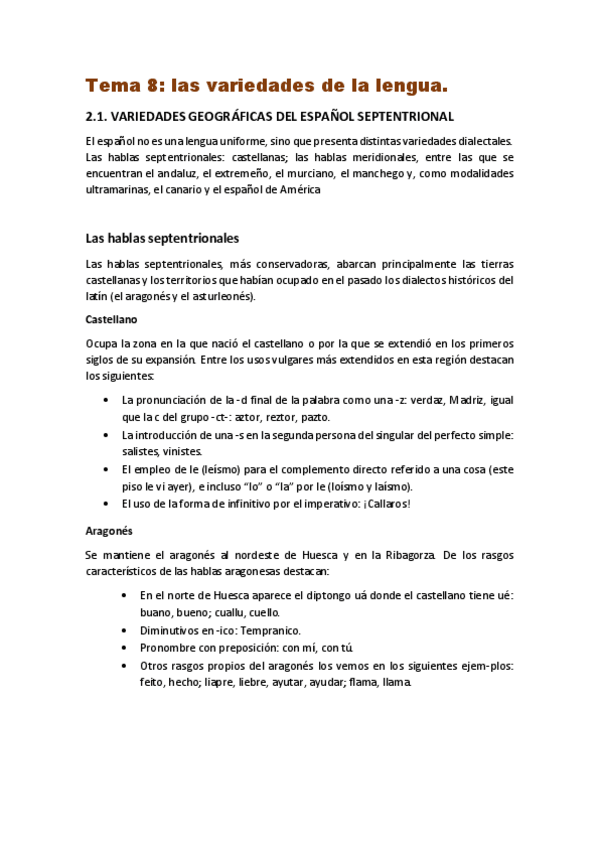 Tema 8: las variedades de la lengua.

2.1. VARIEDADES GEOGRÁFICAS DEL ESPAÑOL SEPTENTRIONAL

El español no es una lengua uniforme, sino que presenta distintas variedades dialectales. Las hablas septentrionales: castellanas; las hablas meridionales, entre las que se encuentran el andaluz, el extremeño, el murciano, el manchego y, como modalidades ultramarinas, el canario y el español de América

Las hablas septentrionales

Las hablas septentrionales, más conservadoras, abarcan principalmente las tierras castellanas y los territorios que habían ocupado en el pasado los dialectos históricos del latín (el aragonés y el asturleonés).

Castellano

Ocupa la zona en la que nació el castellano o por la que se extendió en los primeros siglos de su expansión. Entre los usos vulgares más extendidos en esta región destacan los siguientes:

• La pronunciación de la -d final de la palabra como una -z: verdaz, Madriz, igual que la c del grupo -ct-: aztor, reztor, pazto.
• La introducción de una -s en la segunda persona del singular del perfecto simple: salistes, vinistes.
• El empleo de le (leísmo) para el complemento directo referido a una cosa (este piso le vi ayer), e incluso "lo" o "la" por le (loísmo y laísmo).
• El uso de la forma de infinitivo por el imperativo: ¡Callaros!

Aragonés

Se mantiene el aragonés al nordeste de Huesca y en la Ribagorza. De los rasgos característicos de las hablas aragonesas destacan:

• En el norte de Huesca aparece el diptongo uá donde el castellano tiene ué: buano, bueno; cuallu, cuello.
• Diminutivos en -ico: Tempranico.
• Pronombre con preposición: con mí, con tú.
• Otros rasgos propios del aragonés los vemos en los siguientes ejem-plos: feito, hecho; liapre, liebre, ayutar, ayudar; flama, llama.